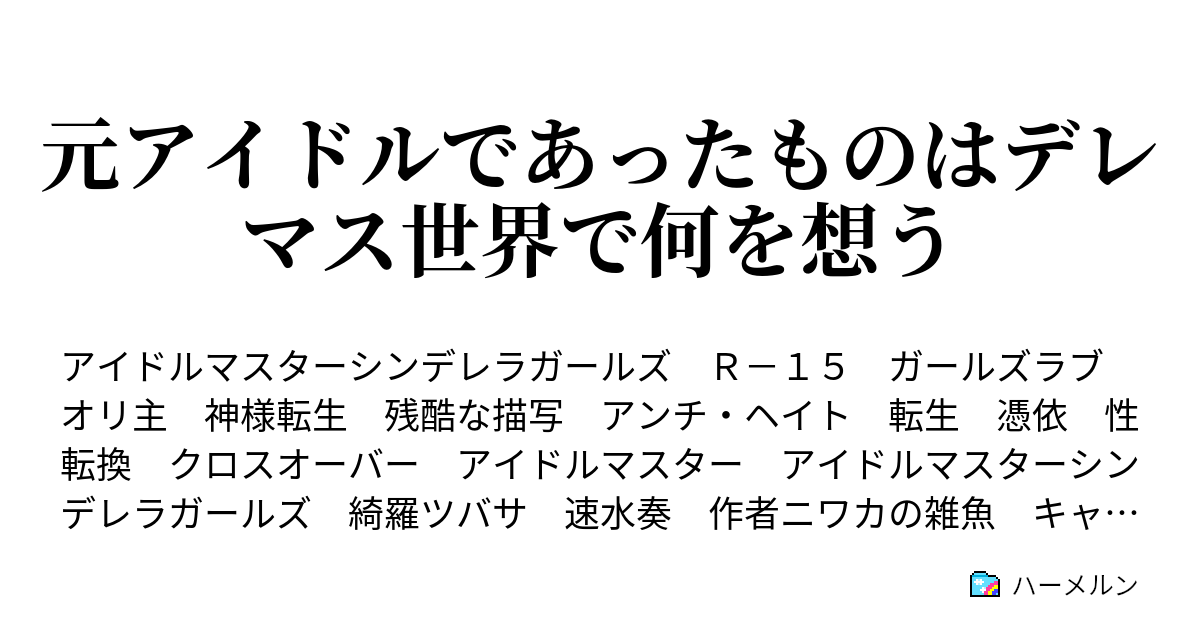 元アイドルであったものはデレマス世界で何を想う

アイドルマスターシンデレラガールズ　Ｒ－１５　ガールズラブ　オリ主　神様転生　残酷な描写　アンチ・ヘイト　転生　憑依　性転換　クロスオーバー　アイドルマスター　アイドルマスターシンデレラガールズ　綺羅ツバサ　速水奏　作者ニワカの雑魚　キャ…

ハーメルン